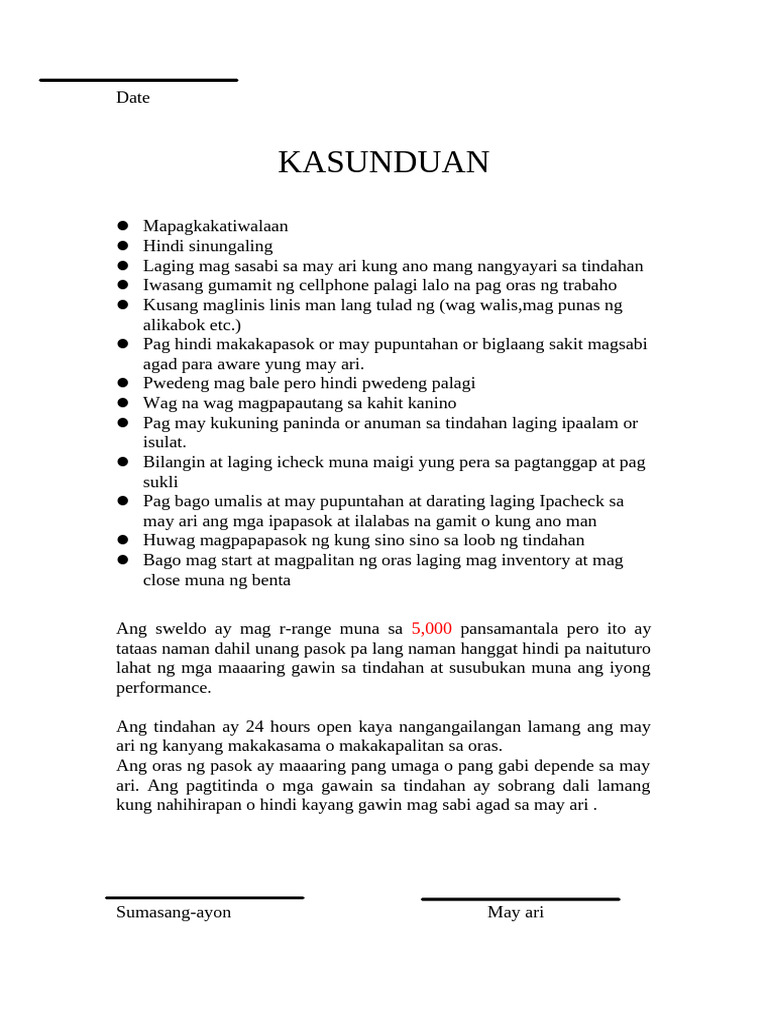 Date

KASUNDUAN

- Mapagkakatiwalaan
- Hindi sinungaling
- Laging mag sasabi sa may ari kung ano mang nangyayari sa tindahan
- Iwasang gumamit ng cellphone palagi lalo na pag oras ng trabaho
- Kusang maglinis linis man lang tulad ng (wag walis,mag punas ng alikabok etc.)
- Pag hindi makakapasok or may pupuntahan or biglaang sakit magsabi agad para aware yung may ari.
- Pwedeng mag bale pero hindi pwedeng palagi
- Wag na wag magpapautang sa kahit kanino
- Pag may kukuning paninda or anuman sa tindahan laging ipaalam or isulat.
- Bilangin at laging icheck muna maigi yung pera sa pagtanggap at pag sukli
- Pag bago umalis at may pupuntahan at darating laging Ipacheck sa may ari ang mga ipapasok at ilalabas na gamit o kung ano man
- Huwag magpapapasok ng kung sino sino sa loob ng tindahan
- Bago mag start at magpalitan ng oras laging mag inventory at mag close muna ng benta

Ang sweldo ay mag r-range muna sa 5,000 pansamantala pero ito ay tataas naman dahil unang pasok pa lang naman hanggat hindi pa naituturo lahat ng mga maaaring gawin sa tindahan at susubukan muna ang iyong performance.

Ang tindahan ay 24 hours open kaya nangangailangan lamang ang may ari ng kanyang makakasama o makakapalitan sa oras.
Ang oras ng pasok ay maaaring pang umaga o pang gabi depende sa may ari. Ang pagtitinda o mga gawain sa tindahan ay sobrang dali lamang kung nahihirapan o hindi kayang gawin mag sabi agad sa may ari .

Sumasang-ayon

May ari